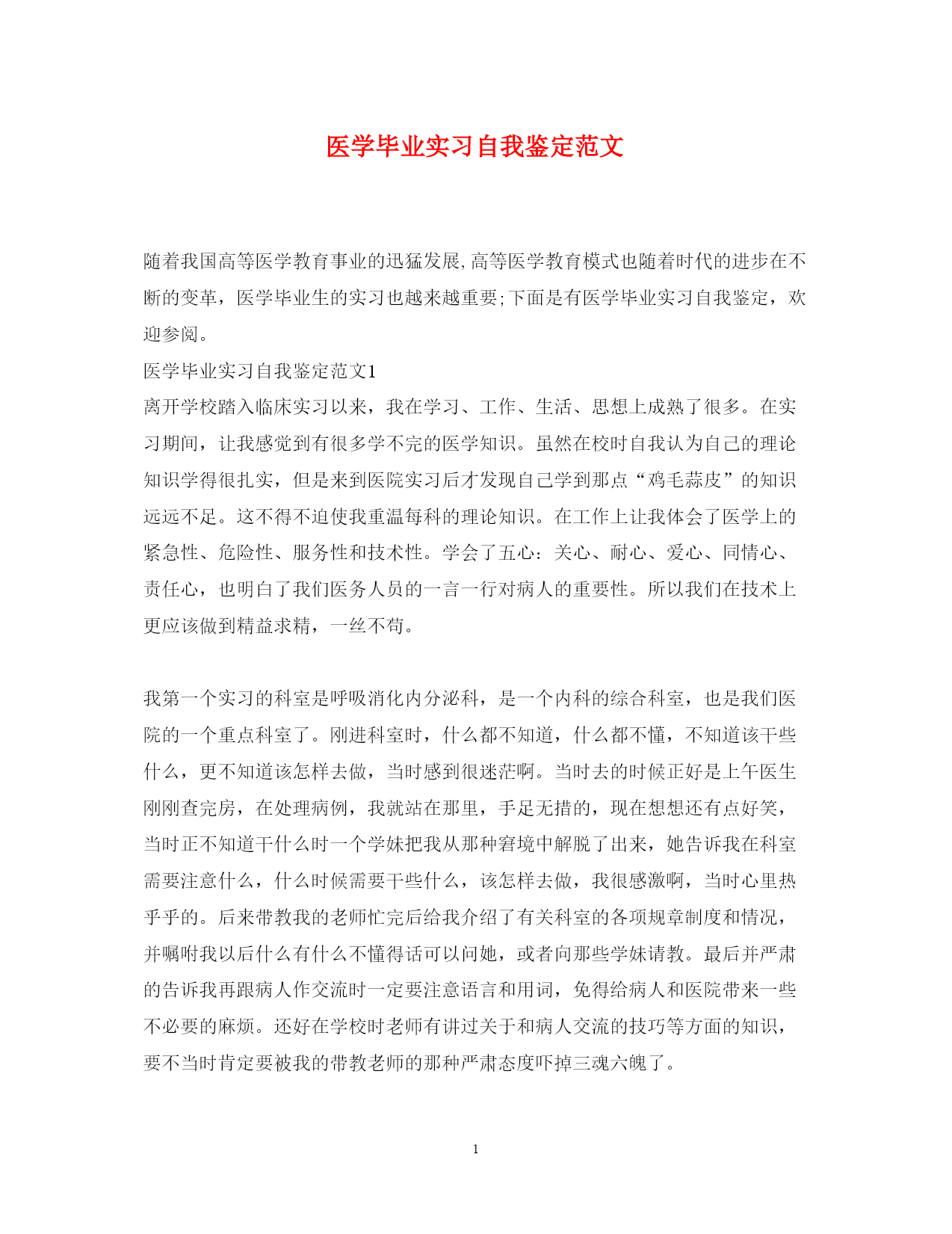 医学毕业实习自我鉴定范文

随着我国高等医学教育事业的迅猛发展,高等医学教育模式也随着时代的进步在不断的变革，医学毕业生的实习也越来越重要;下面是有医学毕业实习自我鉴定，欢迎参阅。

医学毕业实习自我鉴定范文1

离开学校踏入临床实习以来，我在学习、工作、生活、思想上成熟了很多。在实习期间，让我感觉到有很多学不完的医学知识。虽然在校时自我认为自己的理论知识学得很扎实，但是来到医院实习后才发现自己学到那点“鸡毛蒜皮”的知识远远不足。这不得不迫使我重温每科的理论知识。在工作上让我体会了医学上的紧急性、危险性、服务性和技术性。学会了五心：关心、耐心、爱心、同情心、责任心，也明白了我们医务人员的一言一行对病人的重要性。所以我们在技术上更应该做到精益求精，一丝不苟。

我第一个实习的科室是呼吸消化内分泌科，是一个内科的综合科室，也是我们医院的一个重点科室了。刚进科室时，什么都不知道，什么都不懂，不知道该干些什么，更不知道该怎样去做，当时感到很迷茫啊。当时去的时候正好是上午医生刚刚查完房，在处理病例，我就站在那里，手足无措的，现在想想还有点好笑，当时正不知道干什么时一个学妹把我从那种窘境中解脱了出来，她告诉我在科室需要注意什么，什么时候需要干些什么，该怎样去做，我很感激啊，当时心里热乎乎的。后来带教我的老师忙完后给我介绍了有关科室的各项规章制度和情况，并嘱咐我以后什么有什么不懂得话可以问她，或者向那些学妹请教。最后并严肃的告诉我再跟病人作交流时一定要注意语言和用词，免得给病人和医院带来一些不必要的麻烦。还好在学校时老师有讲过关于和病人交流的技巧等方面的知识，要不当时肯定要被我的带教老师的那种严肃态度吓掉三魂六魄了。

1